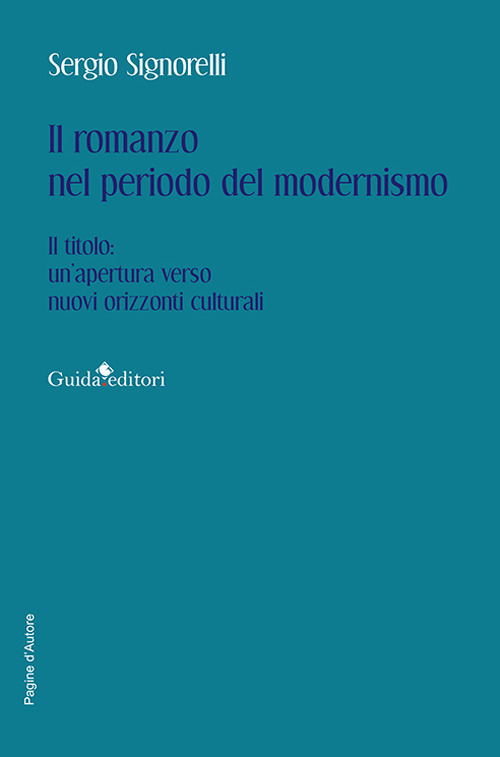 Sergio Signorelli

Il romanzo
nel periodo del modernismo

Il titolo:
un'apertura verso
nuovi orizzonti culturali

Guida editori

Pagine d'Autore